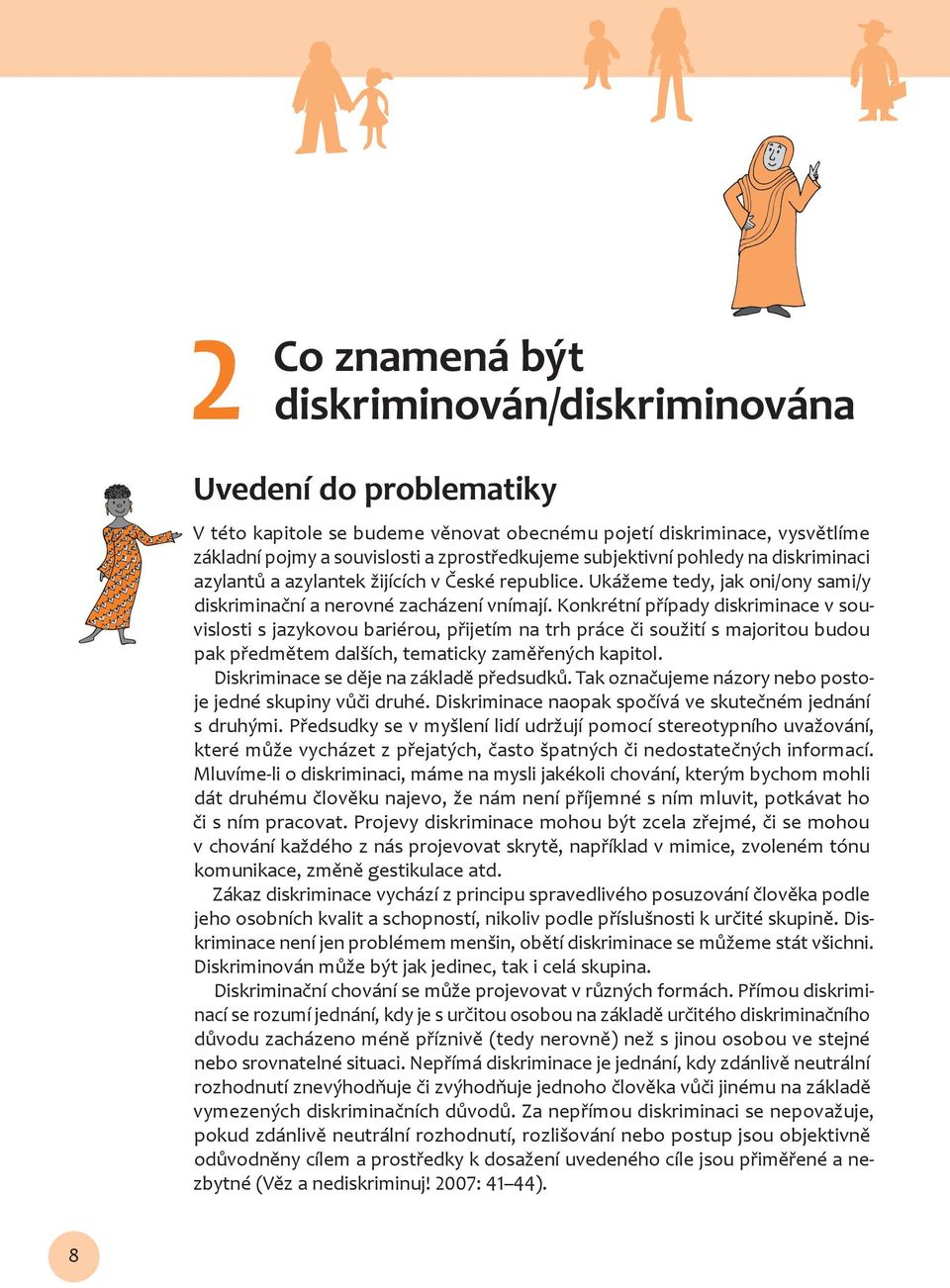 2 Co znamená být diskriminován/diskriminována

Uvedení do problematiky

V této kapitole se budeme věnovat obecnému pojetí diskriminace, vysvětlíme základní pojmy a souvislosti a zprostředkujeme subjektivní pohledy na diskriminaci azylantů a azylantek žijících v České republice. Ukážeme tedy, jak oni/ony sami/y diskriminační a nerovné zacházení vnímají. Konkrétní případy diskriminace v souvislosti s jazykovou bariérou, přijetím na trh práce či soužití s majoritou budou pak předmětem dalších, tematicky zaměřených kapitol.

Diskriminace se děje na základě předsudků. Tak označujeme názory nebo postoje jedné skupiny vůči druhé. Diskriminace naopak spočívá ve skutečném jednání s druhými. Předsudky se v myšlení lidí udržují pomocí stereotypního uvažování, které může vycházet z přejatých, často špatných či nedostatečných informací. Mluvíme-li o diskriminaci, máme na mysli jakékoli chování, kterým bychom mohli dát druhému člověku najevo, že nám není příjemné s ním mluvit, potkávat ho či s ním pracovat. Projevy diskriminace mohou být zcela zřejmé, či se mohou v chování každého z nás projevovat skrytě, například v mimice, zvoleném tónu komunikace, změně gestikulace atd.

Zákaz diskriminace vychází z principu spravedlivého posuzování člověka podle jeho osobních kvalit a schopností, nikoliv podle příslušnosti k určité skupině. Diskriminace není jen problémem menšin, obětí diskriminace se můžeme stát všichni. Diskriminován může být jak jedinec, tak i celá skupina.

Diskriminační chování se může projevovat v různých formách. Přímou diskriminací se rozumí jednání, kdy je s určitou osobou na základě určitého diskriminačního důvodu zacházeno méně příznivě (tedy nerovně) než s jinou osobou ve stejné nebo srovnatelné situaci. Nepřímá diskriminace je jednání, kdy zdánlivě neutrální rozhodnutí znevýhodňuje či zvýhodňuje jednoho člověka vůči jinému na základě vymezených diskriminačních důvodů. Za nepřímou diskriminaci se nepovažuje, pokud zdánlivě neutrální rozhodnutí, rozlišování nebo postup jsou objektivně odůvodněny cílem a prostředky k dosažení uvedeného cíle jsou přiměřené a nezbytné (Věz a nediskriminuj! 2007: 41–44).

8